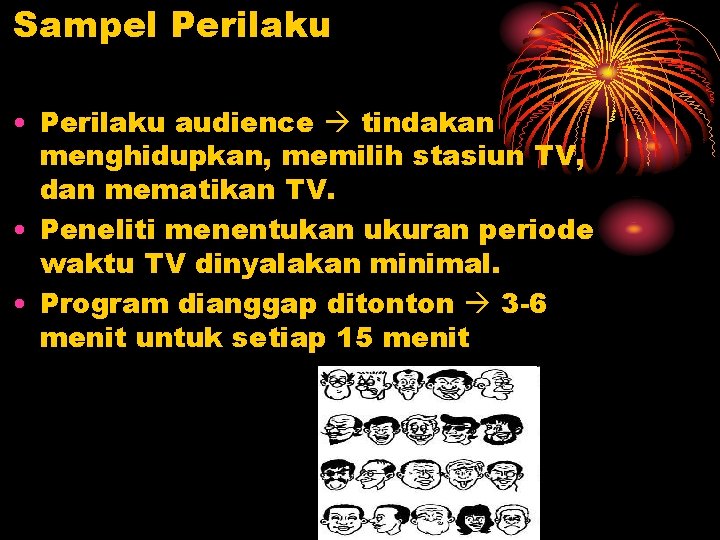 Sampel Perilaku

• Perilaku audience → tindakan menghidupkan, memilih stasiun TV, dan mematikan TV.
• Peneliti menentukan ukuran periode waktu TV dinyalakan minimal.
• Program dianggap ditonton → 3-6 menit untuk setiap 15 menit